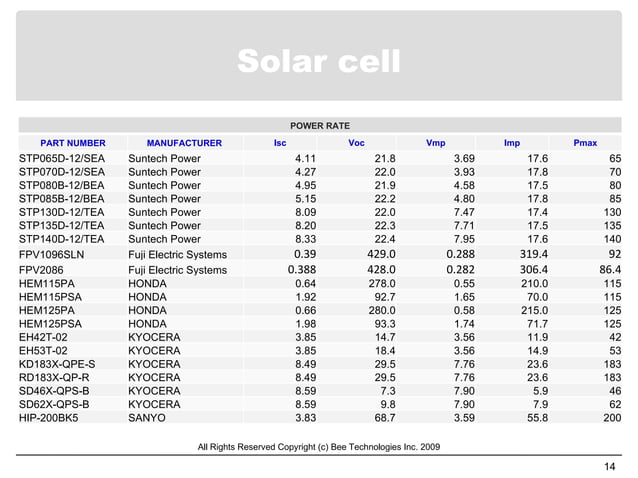 Solar cell

POWER RATE

| PART NUMBER | MANUFACTURER | Isc | Voc | Vmp | Imp | Pmax |
|---|---|---|---|---|---|---|
| STP065D-12/SEA | Suntech Power | 4.11 | 21.8 | 3.69 | 17.6 | 65 |
| STP070D-12/SEA | Suntech Power | 4.27 | 22.0 | 3.93 | 17.8 | 70 |
| STP080B-12/BEA | Suntech Power | 4.95 | 21.9 | 4.58 | 17.5 | 80 |
| STP085B-12/BEA | Suntech Power | 5.15 | 22.2 | 4.80 | 17.8 | 85 |
| STP130D-12/TEA | Suntech Power | 8.09 | 22.0 | 7.47 | 17.4 | 130 |
| STP135D-12/TEA | Suntech Power | 8.20 | 22.3 | 7.71 | 17.5 | 135 |
| STP140D-12/TEA | Suntech Power | 8.33 | 22.4 | 7.95 | 17.6 | 140 |
| FPV1096SLN | Fuji Electric Systems | 0.39 | 429.0 | 0.288 | 319.4 | 92 |
| FPV2086 | Fuji Electric Systems | 0.388 | 428.0 | 0.282 | 306.4 | 86.4 |
| HEM115PA | HONDA | 0.64 | 278.0 | 0.55 | 210.0 | 115 |
| HEM115PSA | HONDA | 1.92 | 92.7 | 1.65 | 70.0 | 115 |
| HEM125PA | HONDA | 0.66 | 280.0 | 0.58 | 215.0 | 125 |
| HEM125PSA | HONDA | 1.98 | 93.3 | 1.74 | 71.7 | 125 |
| EH42T-02 | KYOCERA | 3.85 | 14.7 | 3.56 | 11.9 | 42 |
| EH53T-02 | KYOCERA | 3.85 | 18.4 | 3.56 | 14.9 | 53 |
| KD183X-QPE-S | KYOCERA | 8.49 | 29.5 | 7.76 | 23.6 | 183 |
| RD183X-QP-R | KYOCERA | 8.49 | 29.5 | 7.76 | 23.6 | 183 |
| SD46X-QPS-B | KYOCERA | 8.59 | 7.3 | 7.90 | 5.9 | 46 |
| SD62X-QPS-B | KYOCERA | 8.59 | 9.8 | 7.90 | 7.9 | 62 |
| HIP-200BK5 | SANYO | 3.83 | 68.7 | 3.59 | 55.8 | 200 |

All Rights Reserved Copyright (c) Bee Technologies Inc. 2009

14